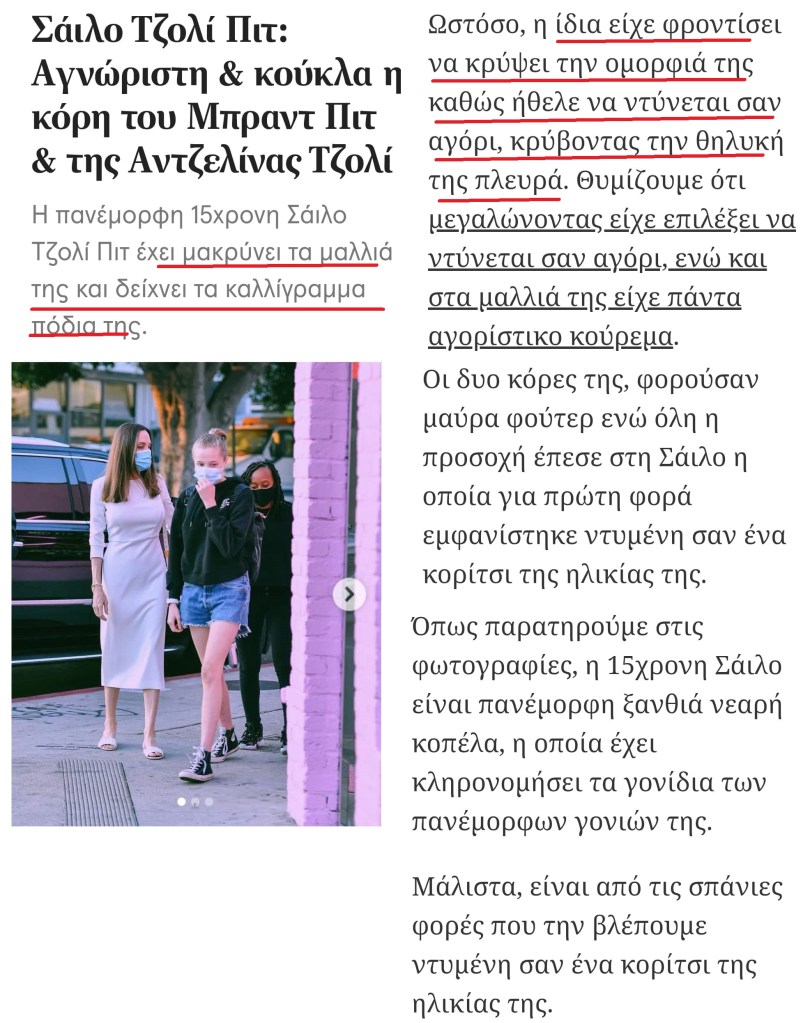 Σάιλο Τζολί Πιτ: Αγνώριστη & κούκλα η κόρη του Μπραντ Πιτ & της Αντζελίνας Τζολί

Η πανέμορφη 15χρονη Σάιλο Τζολί Πιτ έχει μακρύνει τα μαλλιά της και δείχνει τα καλλίγραμμα πόδια της.

Ωστόσο, η ίδια είχε φροντίσει να κρύψει την ομορφιά της καθώς ήθελε να ντύνεται σαν αγόρι, κρύβοντας την θηλυκή της πλευρά. Θυμίζουμε ότι μεγαλώνοντας είχε επιλέξει να ντύνεται σαν αγόρι, ενώ και στα μαλλιά της είχε πάντα αγορίστικο κούρεμα.

Οι δυο κόρες της, φορούσαν μαύρα φούτερ ενώ όλη η προσοχή έπεσε στη Σάιλο η οποία για πρώτη φορά εμφανίστηκε ντυμένη σαν ένα κορίτσι της ηλικίας της.

Όπως παρατηρούμε στις φωτογραφίες, η 15χρονη Σάιλο είναι πανέμορφη ξανθιά νεαρή κοπέλα, η οποία έχει κληρονομήσει τα γονίδια των πανέμορφων γονιών της.

Μάλιστα, είναι από τις σπάνιες φορές που την βλέπουμε ντυμένη σαν ένα κορίτσι της ηλικίας της.